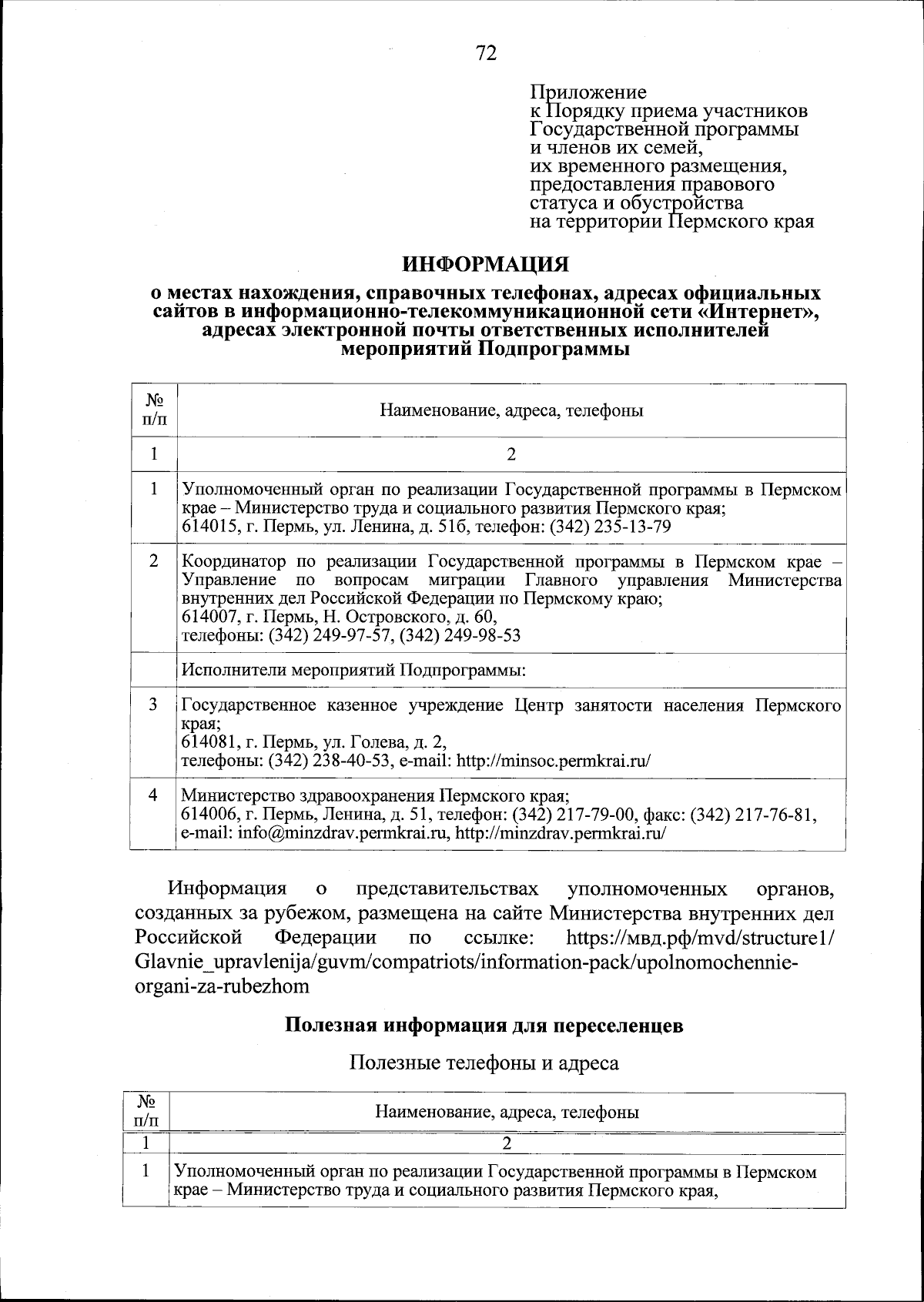 72

Приложение
к Порядку приема участников Государственной программы и членов их семей, их временного размещения, предоставления правового статуса и обустройства на территории Пермского края

ИНФОРМАЦИЯ

о местах нахождения, справочных телефонах, адресах официальных сайтов в информационно-телекоммуникационной сети «Интернет», адресах электронной почты ответственных исполнителей мероприятий Подпрограммы

| № п/п | Наименование, адреса, телефоны |
|---|---|
| 1 | 2 |
| 1 | Уполномоченный орган по реализации Государственной программы в Пермском крае – Министерство труда и социального развития Пермского края; 614015, г. Пермь, ул. Ленина, д. 51б, телефон: (342) 235-13-79 |
| 2 | Координатор по реализации Государственной программы в Пермском крае – Управление по вопросам миграции Главного управления Министерства внутренних дел Российской Федерации по Пермскому краю; 614007, г. Пермь, Н. Островского, д. 60, телефоны: (342) 249-97-57, (342) 249-98-53 |
| | Исполнители мероприятий Подпрограммы: |
| 3 | Государственное казенное учреждение Центр занятости населения Пермского края; 614081, г. Пермь, ул. Голева, д. 2, телефоны: (342) 238-40-53, e-mail: http://minsoc.permkrai.ru/ |
| 4 | Министерство здравоохранения Пермского края; 614006, г. Пермь, Ленина, д. 51, телефон: (342) 217-79-00, факс: (342) 217-76-81, e-mail: info@minzdrav.permkrai.ru, http://minzdrav.permkrai.ru/ |

Информация о представительствах уполномоченных органов, созданных за рубежом, размещена на сайте Министерства внутренних дел Российской Федерации по ссылке: https://мвд.рф/mvd/structure1/Glavnie_upravlenija/guvm/compatriots/information-pack/upolnomochennie-organi-za-rubezhom

Полезная информация для переселенцев

Полезные телефоны и адреса

| № п/п | Наименование, адреса, телефоны |
|---|---|
| 1 | 2 |
| 1 | Уполномоченный орган по реализации Государственной программы в Пермском крае – Министерство труда и социального развития Пермского края, |